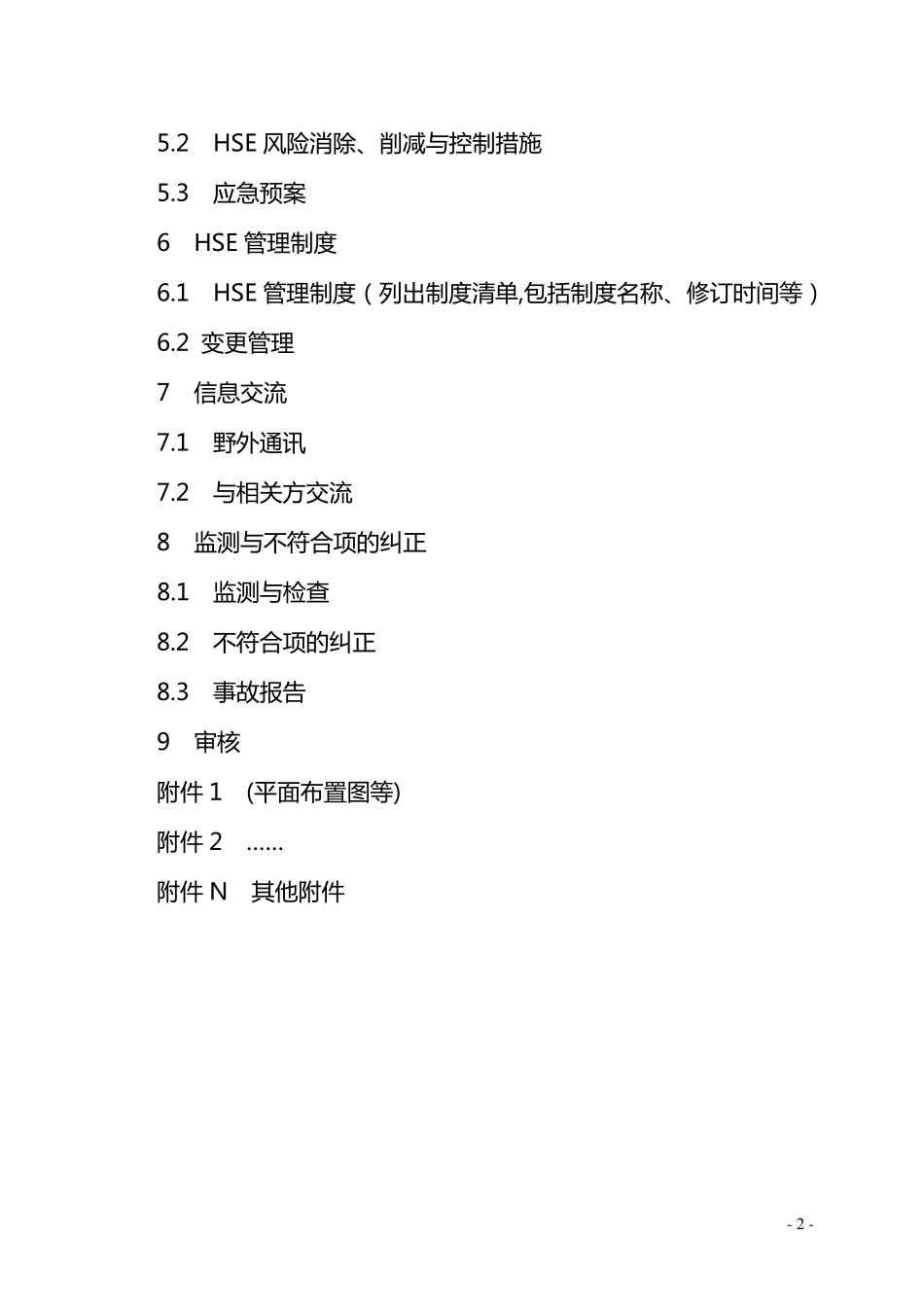 5.2　HSE 风险消除、削减与控制措施

5.3　应急预案

6　HSE 管理制度

6.1　HSE 管理制度（列出制度清单,包括制度名称、修订时间等）

6.2 变更管理

7　信息交流

7.1　野外通讯

7.2　与相关方交流

8　监测与不符合项的纠正

8.1　监测与检查

8.2　不符合项的纠正

8.3　事故报告

9　审核

附件 1　(平面布置图等)

附件 2　……

附件 N　其他附件

- 2 -